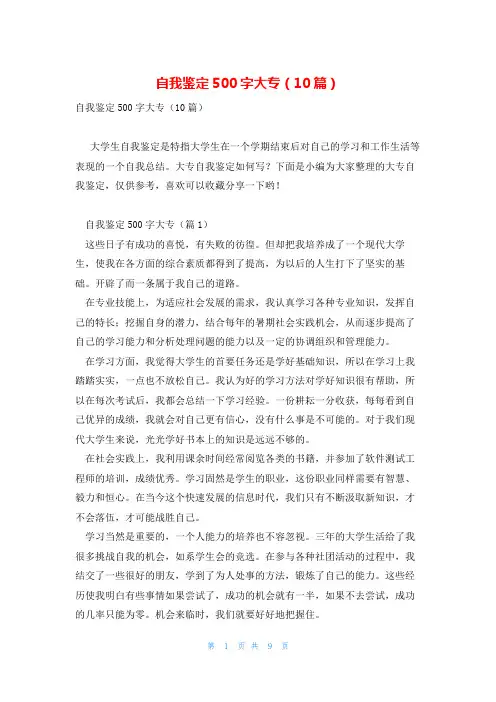 自我鉴定500字大专（10篇）

自我鉴定500字大专（10篇）

大学生自我鉴定是特指大学生在一个学期结束后对自己的学习和工作生活等表现的一个自我总结。大专自我鉴定如何写？下面是小编为大家整理的大专自我鉴定，仅供参考，喜欢可以收藏分享一下哟！

自我鉴定500字大专（篇1）

这些日子有成功的喜悦，有失败的彷徨。但却把我培养成了一个现代大学生，使我在各方面的综合素质都得到了提高，为以后的人生打下了坚实的基础。开辟了而一条属于我自己的道路。

在专业技能上，为适应社会发展的需求，我认真学习各种专业知识，发挥自己的特长；挖掘自身的潜力，结合每年的暑期社会实践机会，从而逐步提高了自己的学习能力和分析处理问题的能力以及一定的协调组织和管理能力。

在学习方面，我觉得大学生的首要任务还是学好基础知识，所以在学习上我踏踏实实，一点也不放松自己。我认为好的学习方法对学好知识很有帮助，所以在每次考试后，我都会总结一下学习经验。一份耕耘一分收获，每每看到自己优异的成绩，我就会对自己更有信心，没有什么事是不可能的。对于我们现代大学生来说，光光学好书本上的知识是远远不够的。

在社会实践上，我利用课余时间经常阅览各类的书籍，并参加了软件测试工程师的培训，成绩优秀。学习固然是学生的职业，这份职业同样需要有智慧、毅力和恒心。在当今这个快速发展的信息时代，我们只有不断汲取新知识，才不会落伍，才可能战胜自己。

学习当然是重要的，一个人能力的培养也不容忽视。三年的大学生活给了我很多挑战自我的机会，如系学生会的竞选。在参与各种社团活动的过程中，我结交了一些很好的朋友，学到了为人处事的方法，锻炼了自己的能力。这些经历使我明白有些事情如果尝试了，成功的机会就有一半，如果不去尝试，成功的几率只能为零。机会来临时，我们就要好好地把握住。

第 1 页 共 9 页